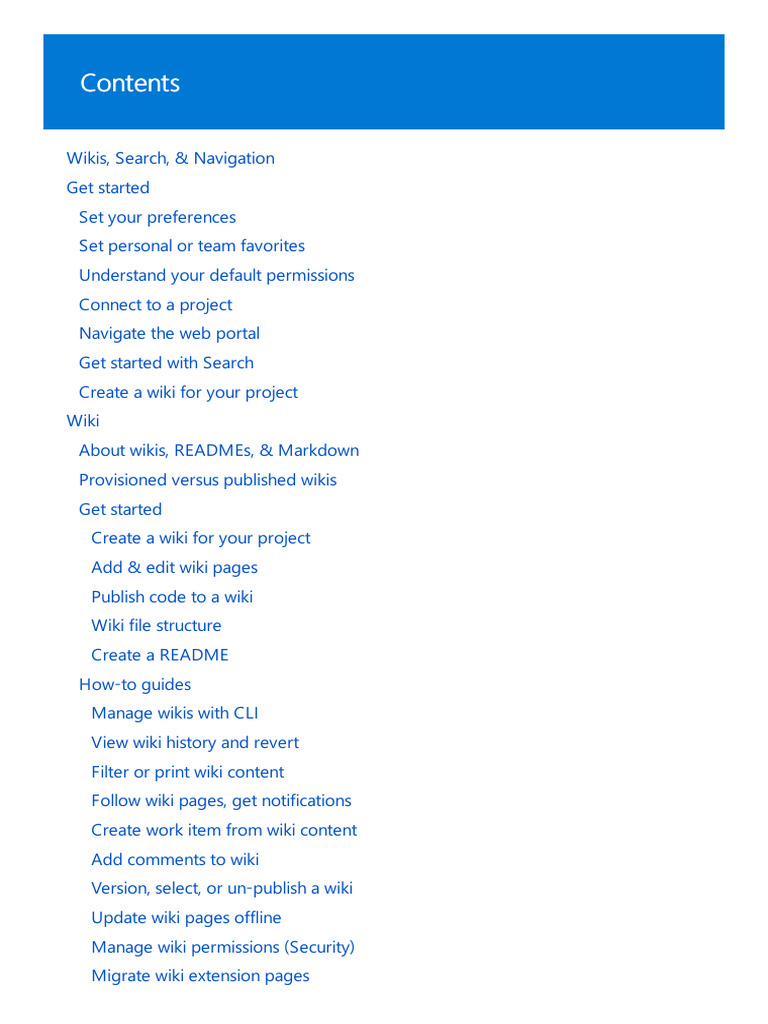 Contents

Wikis, Search, & Navigation
Get started
Set your preferences
Set personal or team favorites
Understand your default permissions
Connect to a project
Navigate the web portal
Get started with Search
Create a wiki for your project
Wiki
About wikis, READMEs, & Markdown
Provisioned versus published wikis
Get started
Create a wiki for your project
Add & edit wiki pages
Publish code to a wiki
Wiki file structure
Create a README
How-to guides
Manage wikis with CLI
View wiki history and revert
Filter or print wiki content
Follow wiki pages, get notifications
Create work item from wiki content
Add comments to wiki
Version, select, or un-publish a wiki
Update wiki pages offline
Manage wiki permissions (Security)
Migrate wiki extension pages